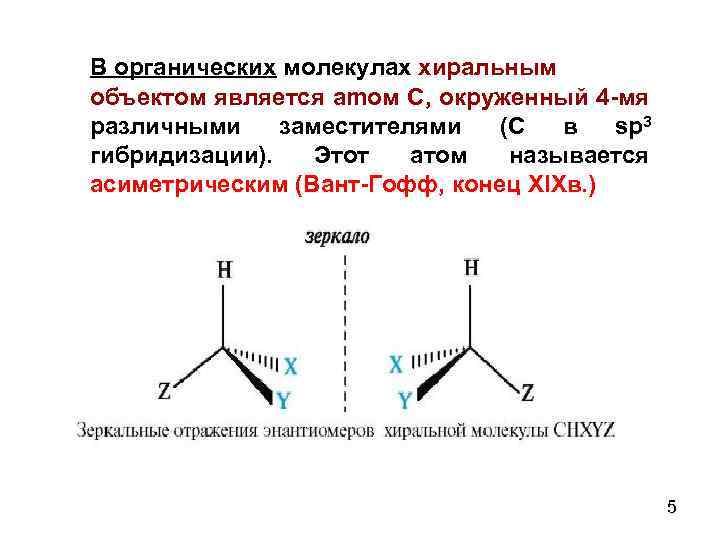 В органических молекулах хиральным объектом является атом С, окруженный 4-мя различными заместителями (С в $sp^3$ гибридизации). Этот атом называется асиметрическим (Вант-Гофф, конец XIXв.)

зеркало

H
X
Z
Y

H
X
Y
Z

Зеркальные отражения энантиомеров хиральной молекулы CHXYZ

5